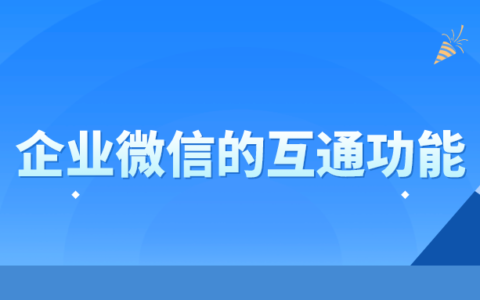 企业微信的互通功能